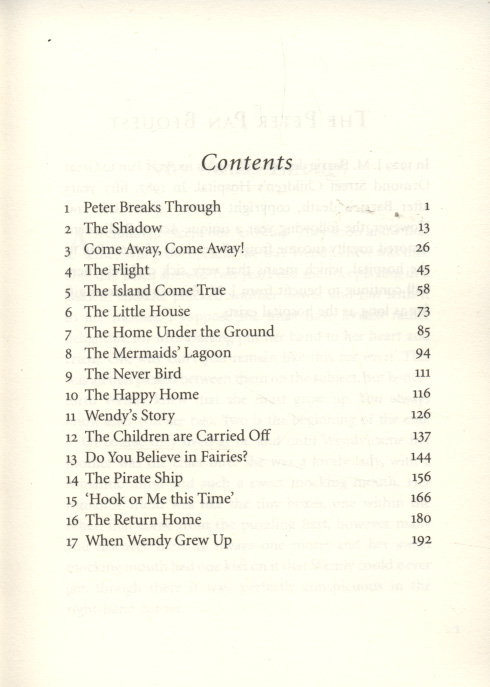 Contents

| | | |
|---|---|---|
| 1 | Peter Breaks Through | 1 |
| 2 | The Shadow | 13 |
| 3 | Come Away, Come Away! | 26 |
| 4 | The Flight | 45 |
| 5 | The Island Come True | 58 |
| 6 | The Little House | 73 |
| 7 | The Home Under the Ground | 85 |
| 8 | The Mermaids' Lagoon | 94 |
| 9 | The Never Bird | 111 |
| 10 | The Happy Home | 116 |
| 11 | Wendy's Story | 126 |
| 12 | The Children are Carried Off | 137 |
| 13 | Do You Believe in Fairies? | 144 |
| 14 | The Pirate Ship | 156 |
| 15 | 'Hook or Me this Time' | 166 |
| 16 | The Return Home | 180 |
| 17 | When Wendy Grew Up | 192 |